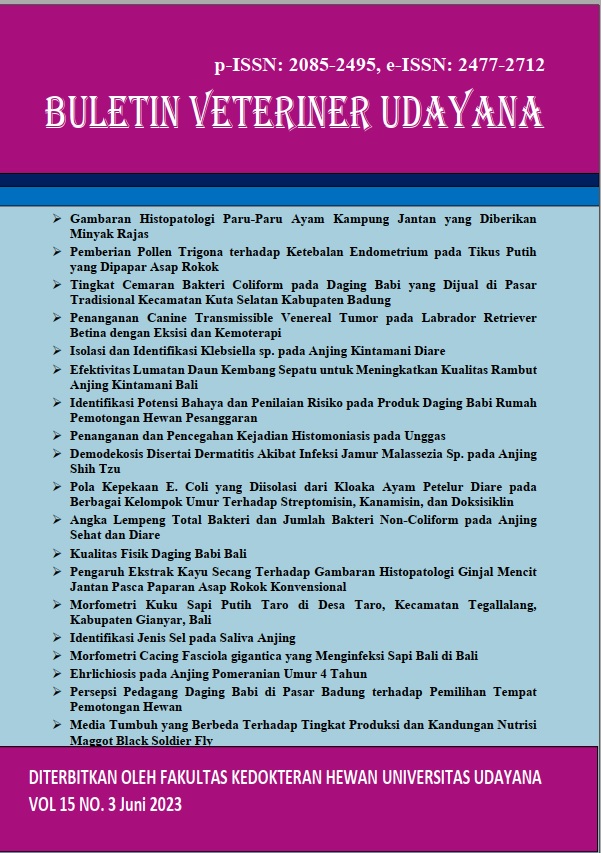 p-ISSN: 2085-2495, e-ISSN: 2477-2712

BULETIN VETERINER UDAYANA

➢ Gambaran Histopatologi Paru-Paru Ayam Kampung Jantan yang Diberikan Minyak Rajas
➢ Pemberian Pollen Trigona terhadap Ketebalan Endometrium pada Tikus Putih yang Dipapar Asap Rokok
➢ Tingkat Cemaran Bakteri Coliform pada Daging Babi yang Dijual di Pasar Tradisional Kecamatan Kuta Selatan Kabupaten Badung
➢ Penanganan Canine Transmissible Venereal Tumor pada Labrador Retriever Betina dengan Eksisi dan Kemoterapi
➢ Isolasi dan Identifikasi Klebsiella sp. pada Anjing Kintamani Diare
➢ Efektivitas Lumatan Daun Kembang Sepatu untuk Meningkatkan Kualitas Rambut Anjing Kintamani Bali
➢ Identifikasi Potensi Bahaya dan Penilaian Risiko pada Produk Daging Babi Rumah Pemotongan Hewan Pesanggaran
➢ Penanganan dan Pencegahan Kejadian Histomoniasis pada Unggas
➢ Demodekosis Disertai Dermatitis Akibat Infeksi Jamur Malassezia Sp. pada Anjing Shih Tzu
➢ Pola Kepekaan E. Coli yang Diisolasi dari Kloaka Ayam Petelur Diare pada Berbagai Kelompok Umur Terhadap Streptomisin, Kanamisin, dan Doksisiklin
➢ Angka Lempeng Total Bakteri dan Jumlah Bakteri Non-Coliform pada Anjing Sehat dan Diare
➢ Kualitas Fisik Daging Babi Bali
➢ Pengaruh Ekstrak Kayu Secang Terhadap Gambaran Histopatologi Ginjal Mencit Jantan Pasca Paparan Asap Rokok Konvensional
➢ Morfometri Kuku Sapi Putih Taro di Desa Taro, Kecamatan Tegallalang, Kabupaten Gianyar, Bali
➢ Identifikasi Jenis Sel pada Saliva Anjing
➢ Morfometri Cacing Fasciola gigantica yang Menginfeksi Sapi Bali di Bali
➢ Ehrlichiosis pada Anjing Pomeranian Umur 4 Tahun
➢ Persepsi Pedagang Daging Babi di Pasar Badung terhadap Pemilihan Tempat Pemotongan Hewan
➢ Media Tumbuh yang Berbeda Terhadap Tingkat Produksi dan Kandungan Nutrisi Maggot Black Soldier Fly

DITERBITKAN OLEH FAKULTAS KEDOKTERAN HEWAN UNIVERSITAS UDAYANA
VOL 15 NO. 3 Juni 2023